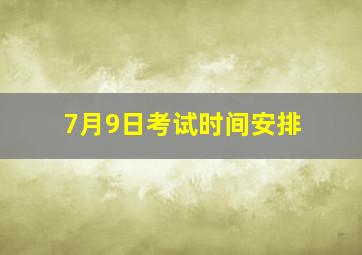 7月9日考试时间安排